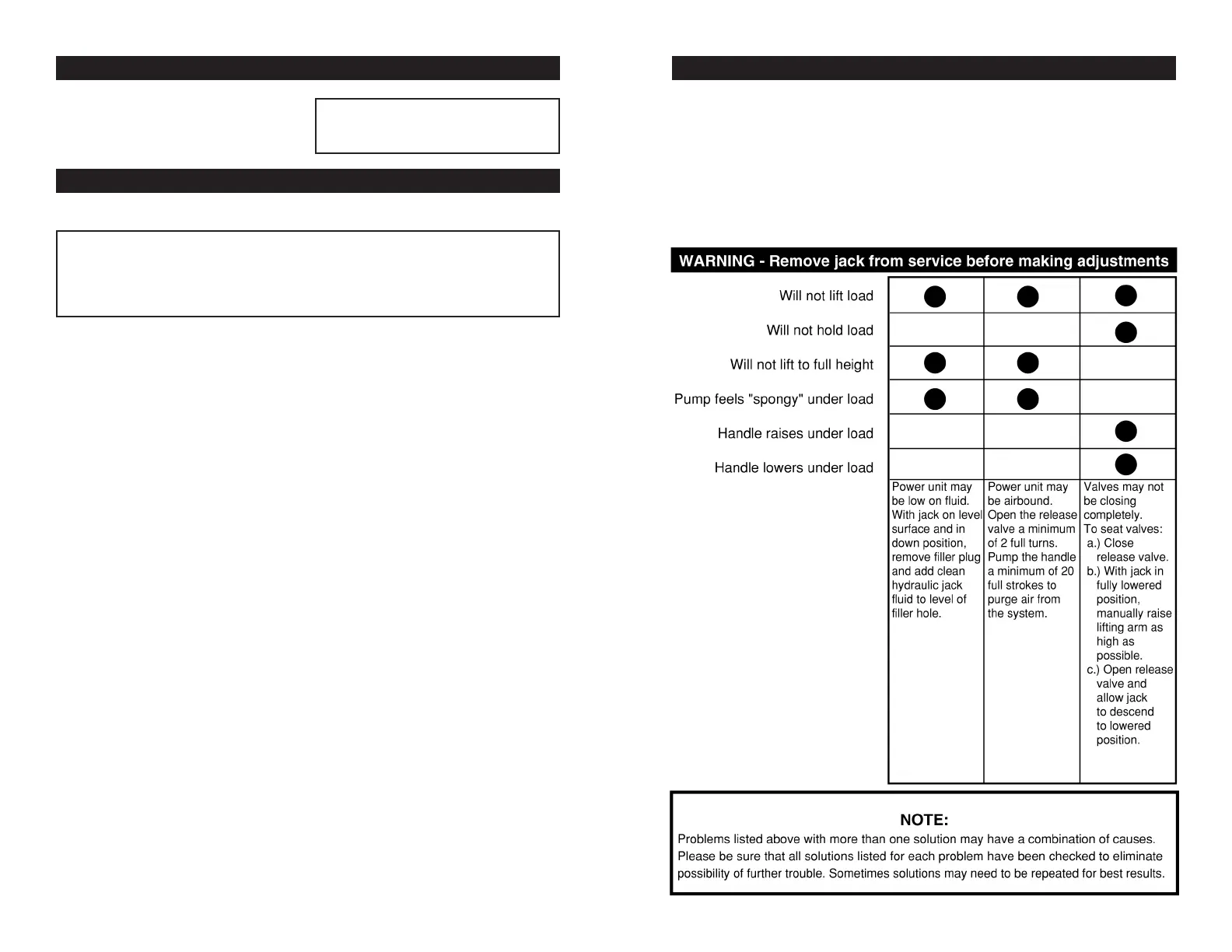 WARNING - Remove jack from service before making adjustments

| | | | |
|---|---|---|---|
| Will not lift load | ● | ● | ● |
| Will not hold load | | | ● |
| Will not lift to full height | ● | ● | |
| Pump feels "spongy" under load | ● | ● | |
| Handle raises under load | | | ● |
| Handle lowers under load | | | ● |
| | Power unit may be low on fluid. With jack on level surface and in down position, remove filler plug and add clean hydraulic jack fluid to level of filler hole. | Power unit may be airbound. Open the release valve a minimum of 2 full turns. Pump the handle a minimum of 20 full strokes to purge air from the system. | Valves may not be closing completely. To seat valves: a.) Close release valve. b.) With jack in fully lowered position, manually raise lifting arm as high as possible. c.) Open release valve and allow jack to descend to lowered position. |

NOTE:
Problems listed above with more than one solution may have a combination of causes. Please be sure that all solutions listed for each problem have been checked to eliminate possibility of further trouble. Sometimes solutions may need to be repeated for best results.